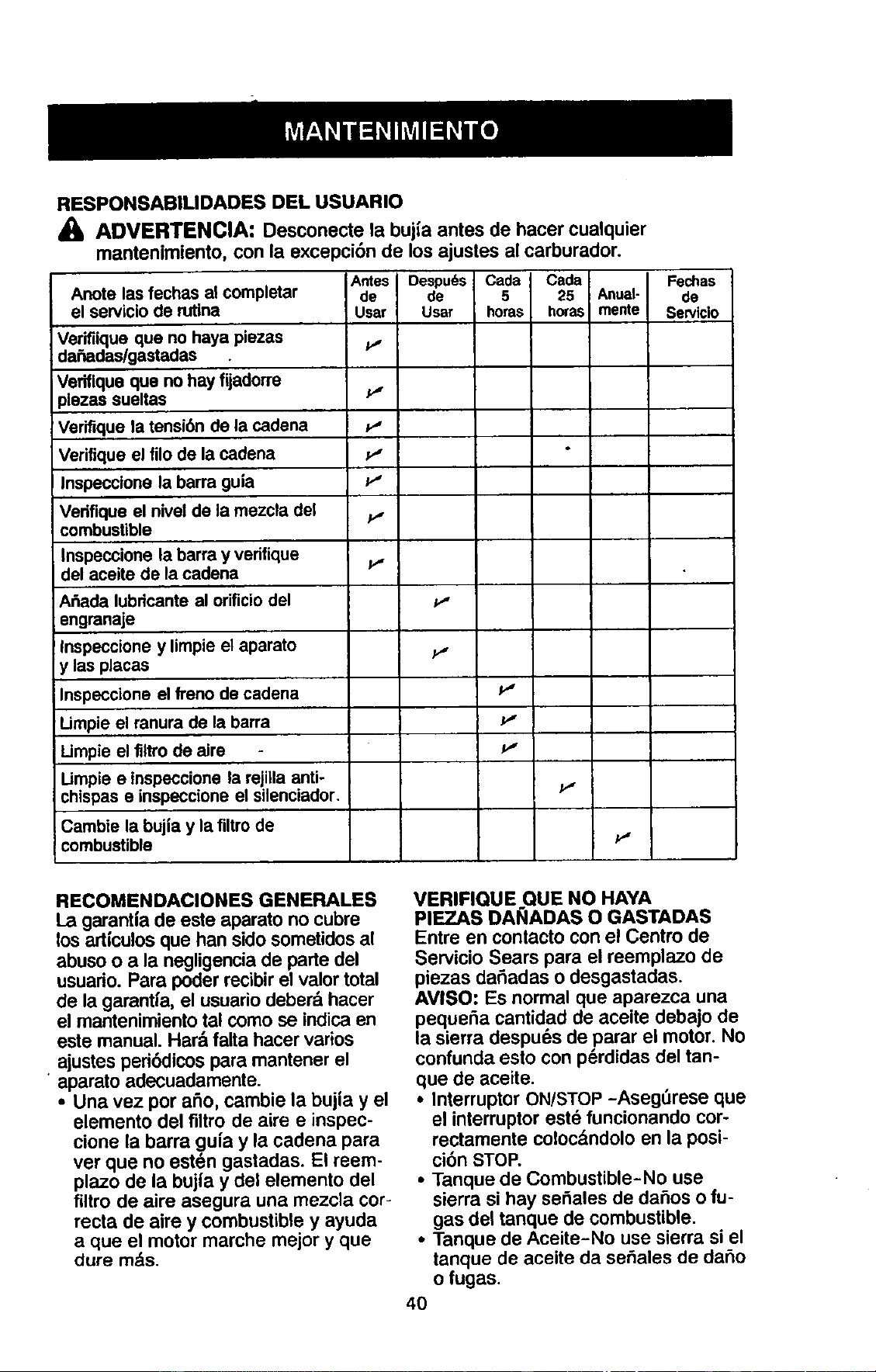 MANTENIMIENTO

RESPONSABILIDADES DEL USUARIO

ADVERTENCIA: Desconecte la bujía antes de hacer cualquier mantenimiento, con la excepción de los ajustes al carburador.

| Anote las fechas al completar el servicio de rutina | Antes de Usar | Después de Usar | Cada 5 horas | Cada 25 horas | Anualmente | Fechas de Servicio |
|---|---|---|---|---|---|---|
| Verifiique que no haya piezas dañadas/gastadas | ✓ | | | | | |
| Verifique que no hay fijadorre piezas sueltas | ✓ | | | | | |
| Verifique la tensión de la cadena | ✓ | | | | | |
| Verifique el filo de la cadena | ✓ | | | | | |
| Inspeccione la barra guía | ✓ | | | | | |
| Verifique el nivel de la mezcla del combustible | ✓ | | | | | |
| Inspeccione la barra y verifique del aceite de la cadena | ✓ | | | | | |
| Añada lubricante al orificio del engranaje | | ✓ | | | | |
| Inspeccione y limpie el aparato y las placas | | ✓ | | | | |
| Inspeccione el freno de cadena | | | ✓ | | | |
| Limpie el ranura de la barra | | | ✓ | | | |
| Limpie el filtro de aire | | | ✓ | | | |
| Limpie e inspeccione la rejilla antichispas e inspeccione el silenciador. | | | | ✓ | | |
| Cambie la bujía y la filtro de combustible | | | | | ✓ | |

RECOMENDACIONES GENERALES
La garantía de este aparato no cubre los artículos que han sido sometidos al abuso o a la negligencia de parte del usuario. Para poder recibir el valor total de la garantía, el usuario deberá hacer el mantenimiento tal como se indica en este manual. Hará falta hacer varios ajustes periódicos para mantener el aparato adecuadamente.
• Una vez por año, cambie la bujía y el elemento del filtro de aire e inspeccione la barra guía y la cadena para ver que no estén gastadas. El reemplazo de la bujía y del elemento del filtro de aire asegura una mezcla correcta de aire y combustible y ayuda a que el motor marche mejor y que dure más.

VERIFIQUE QUE NO HAYA PIEZAS DAÑADAS O GASTADAS
Entre en contacto con el Centro de Servicio Sears para el reemplazo de piezas dañadas o desgastadas.
AVISO: Es normal que aparezca una pequeña cantidad de aceite debajo de la sierra después de parar el motor. No confunda esto con pérdidas del tanque de aceite.
• Interruptor ON/STOP -Asegúrese que el interruptor esté funcionando correctamente colocándolo en la posición STOP.
• Tanque de Combustible-No use sierra si hay señales de daños o fugas del tanque de combustible.
• Tanque de Aceite-No use sierra si el tanque de aceite da señales de daño o fugas.

40